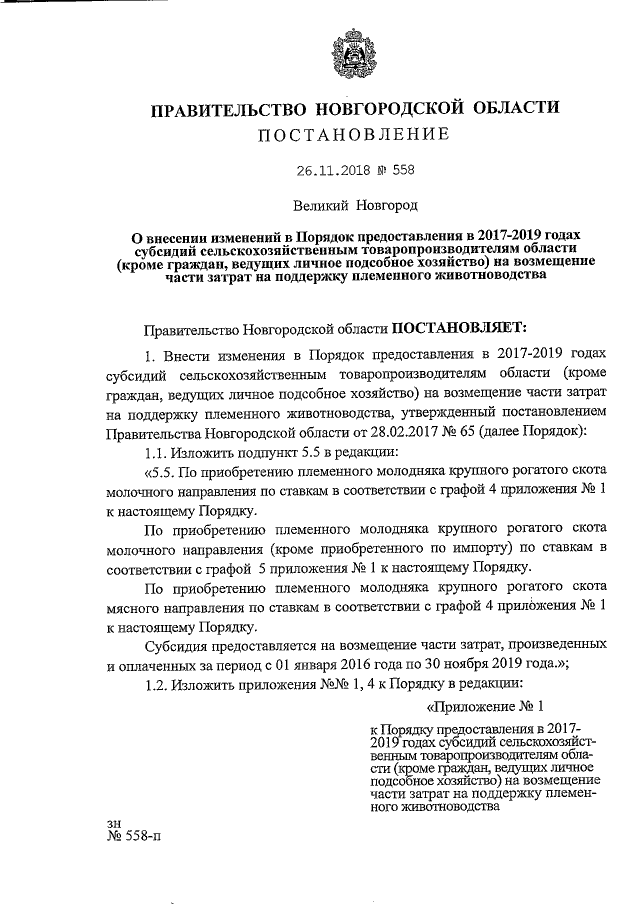 ПРАВИТЕЛЬСТВО НОВГОРОДСКОЙ ОБЛАСТИ
ПОСТАНОВЛЕНИЕ

26.11.2018 № 558

Великий Новгород

О внесении изменений в Порядок предоставления в 2017-2019 годах субсидий сельскохозяйственным товаропроизводителям области (кроме граждан, ведущих личное подсобное хозяйство) на возмещение части затрат на поддержку племенного животноводства

Правительство Новгородской области ПОСТАНОВЛЯЕТ:

1. Внести изменения в Порядок предоставления в 2017-2019 годах субсидий сельскохозяйственным товаропроизводителям области (кроме граждан, ведущих личное подсобное хозяйство) на возмещение части затрат на поддержку племенного животноводства, утвержденный постановлением Правительства Новгородской области от 28.02.2017 № 65 (далее Порядок):

1.1. Изложить подпункт 5.5 в редакции:

«5.5. По приобретению племенного молодняка крупного рогатого скота молочного направления по ставкам в соответствии с графой 4 приложения № 1 к настоящему Порядку.

По приобретению племенного молодняка крупного рогатого скота молочного направления (кроме приобретенного по импорту) по ставкам в соответствии с графой 5 приложения № 1 к настоящему Порядку.

По приобретению племенного молодняка крупного рогатого скота мясного направления по ставкам в соответствии с графой 4 приложения № 1 к настоящему Порядку.

Субсидия предоставляется на возмещение части затрат, произведенных и оплаченных за период с 01 января 2016 года по 30 ноября 2019 года.»;

1.2. Изложить приложения №№ 1, 4 к Порядку в редакции:

«Приложение № 1

к Порядку предоставления в 2017-2019 годах субсидий сельскохозяйственным товаропроизводителям области (кроме граждан, ведущих личное подсобное хозяйство) на возмещение части затрат на поддержку племенного животноводства

зн
№ 558-п